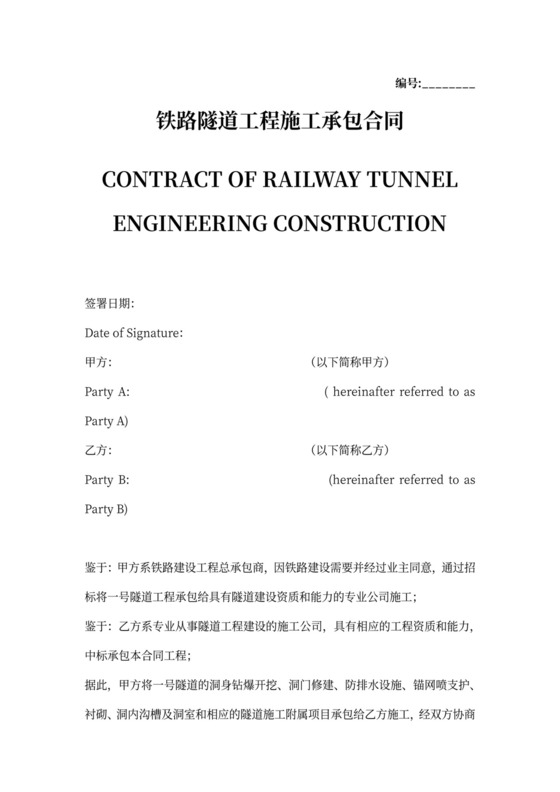 编号:________

铁路隧道工程施工承包合同

CONTRACT OF RAILWAY TUNNEL ENGINEERING CONSTRUCTION

签署日期:

Date of Signature:

甲方:　　(以下简称甲方)

Party A:　　( hereinafter referred to as Party A)

乙方:　　(以下简称乙方)

Party B:　　(hereinafter referred to as Party B)

鉴于:甲方系铁路建设工程总承包商,因铁路建设需要并经过业主同意,通过招标将一号隧道工程承包给具有隧道建设资质和能力的专业公司施工;

鉴于:乙方系专业从事隧道工程建设的施工公司,具有相应的工程资质和能力,中标承包本合同工程;

据此,甲方将一号隧道的洞身钻爆开挖、洞门修建、防排水设施、锚网喷支护、衬砌、洞内沟槽及洞室和相应的隧道施工附属项目承包给乙方施工,经双方协商